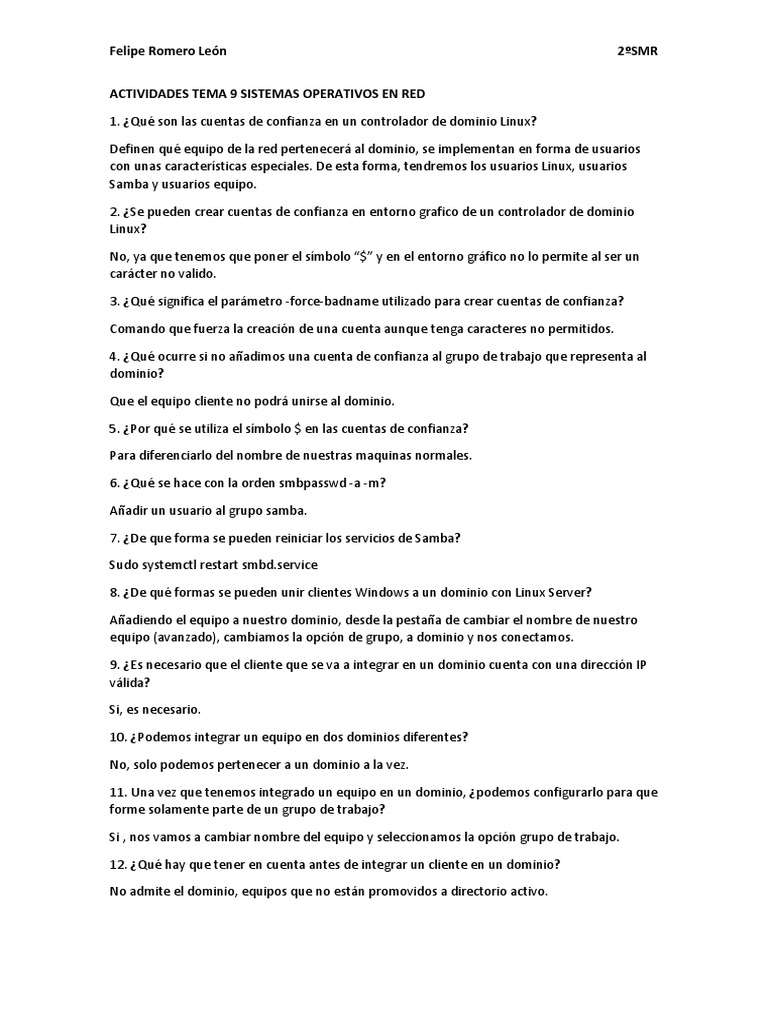 Felipe Romero León 2ºSMR

ACTIVIDADES TEMA 9 SISTEMAS OPERATIVOS EN RED

1. ¿Qué son las cuentas de confianza en un controlador de dominio Linux?

Definen qué equipo de la red pertenecerá al dominio, se implementan en forma de usuarios con unas características especiales. De esta forma, tendremos los usuarios Linux, usuarios Samba y usuarios equipo.

2. ¿Se pueden crear cuentas de confianza en entorno grafico de un controlador de dominio Linux?

No, ya que tenemos que poner el símbolo "$" y en el entorno gráfico no lo permite al ser un carácter no valido.

3. ¿Qué significa el parámetro -force-badname utilizado para crear cuentas de confianza?

Comando que fuerza la creación de una cuenta aunque tenga caracteres no permitidos.

4. ¿Qué ocurre si no añadimos una cuenta de confianza al grupo de trabajo que representa al dominio?

Que el equipo cliente no podrá unirse al dominio.

5. ¿Por qué se utiliza el símbolo $ en las cuentas de confianza?

Para diferenciarlo del nombre de nuestras maquinas normales.

6. ¿Qué se hace con la orden smbpasswd -a -m?

Añadir un usuario al grupo samba.

7. ¿De que forma se pueden reiniciar los servicios de Samba?

Sudo systemctl restart smbd.service

8. ¿De qué formas se pueden unir clientes Windows a un dominio con Linux Server?

Añadiendo el equipo a nuestro dominio, desde la pestaña de cambiar el nombre de nuestro equipo (avanzado), cambiamos la opción de grupo, a dominio y nos conectamos.

9. ¿Es necesario que el cliente que se va a integrar en un dominio cuenta con una dirección IP válida?

Si, es necesario.

10. ¿Podemos integrar un equipo en dos dominios diferentes?

No, solo podemos pertenecer a un dominio a la vez.

11. Una vez que tenemos integrado un equipo en un dominio, ¿podemos configurarlo para que forme solamente parte de un grupo de trabajo?

Si , nos vamos a cambiar nombre del equipo y seleccionamos la opción grupo de trabajo.

12. ¿Qué hay que tener en cuenta antes de integrar un cliente en un dominio?

No admite el dominio, equipos que no están promovidos a directorio activo.